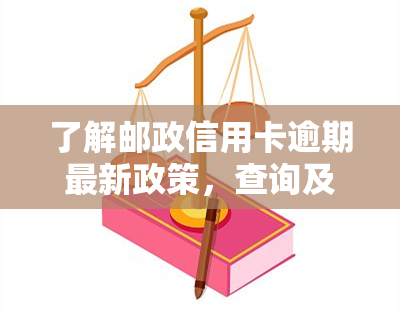 了解邮政信用卡逾期最新政策，查询及